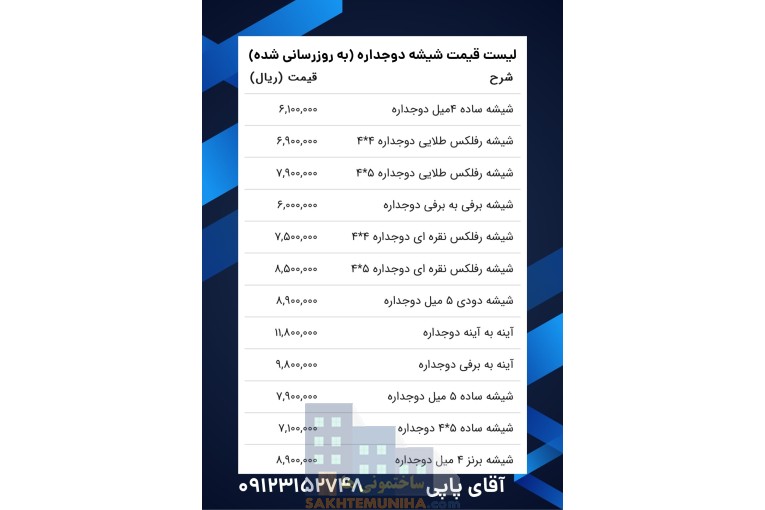 لیست قیمت شیشه دوجداره (به روزرسانی شده)

| شرح | قیمت (ریال) |
|---|---|
| شیشه ساده ۴میل دوجداره | ۶,۱۰۰,۰۰۰ |
| شیشه رفلکس طلایی دوجداره ۴*۴ | ۶,۹۰۰,۰۰۰ |
| شیشه رفلکس طلایی دوجداره ۵*۴ | ۷,۹۰۰,۰۰۰ |
| شیشه برفی به برفی دوجداره | ۶,۰۰۰,۰۰۰ |
| شیشه رفلکس نقره ای دوجداره ۴*۴ | ۷,۵۰۰,۰۰۰ |
| شیشه رفلکس نقره ای دوجداره ۵*۴ | ۸,۵۰۰,۰۰۰ |
| شیشه دودی ۵ میل دوجداره | ۸,۹۰۰,۰۰۰ |
| آینه به آینه دوجداره | ۱۱,۸۰۰,۰۰۰ |
| آینه به برفی دوجداره | ۹,۸۰۰,۰۰۰ |
| شیشه ساده ۵ میل دوجداره | ۷,۹۰۰,۰۰۰ |
| شیشه ساده ۵*۴ دوجداره | ۷,۱۰۰,۰۰۰ |
| شیشه برنز ۴ میل دوجداره | ۸,۹۰۰,۰۰۰ |

آقای پاپی ۰۹۱۲۳۱۵۲۷۴۸

ساختمونی‌ها
SAKHTEMUNIHA.com